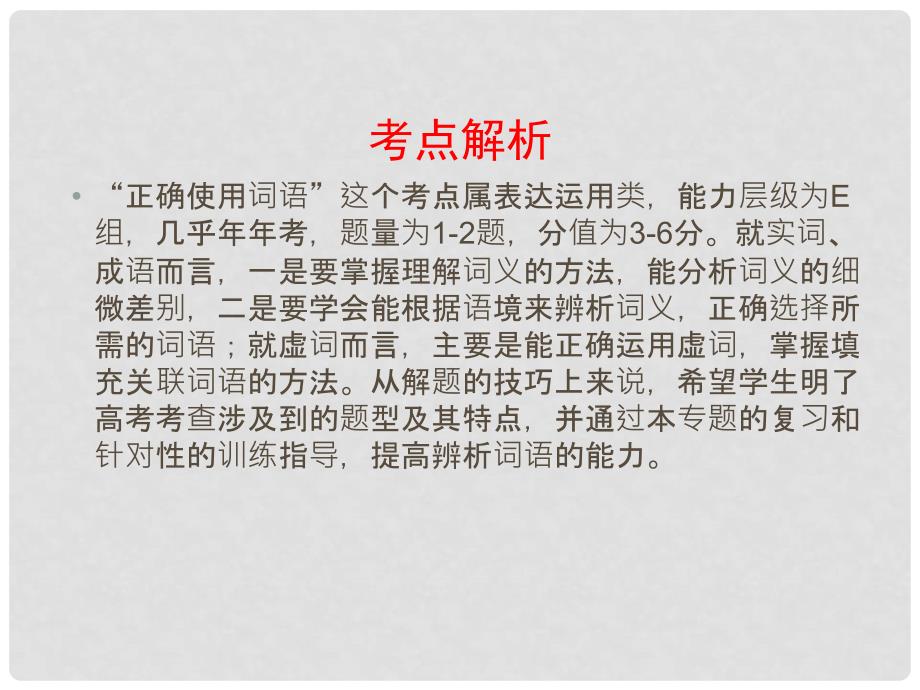 考点解析

• “正确使用词语”这个考点属表达运用类，能力层级为E组，几乎年年考，题量为1-2题，分值为3-6分。就实词、成语而言，一是要掌握理解词义的方法，能分析词义的细微差别，二是要学会能根据语境来辨析词义，正确选择所需的词语；就虚词而言，主要是能正确运用虚词，掌握填充关联词语的方法。从解题的技巧上来说，希望学生明了高考考查涉及到的题型及其特点，并通过本专题的复习和针对性的训练指导，提高辨析词语的能力。